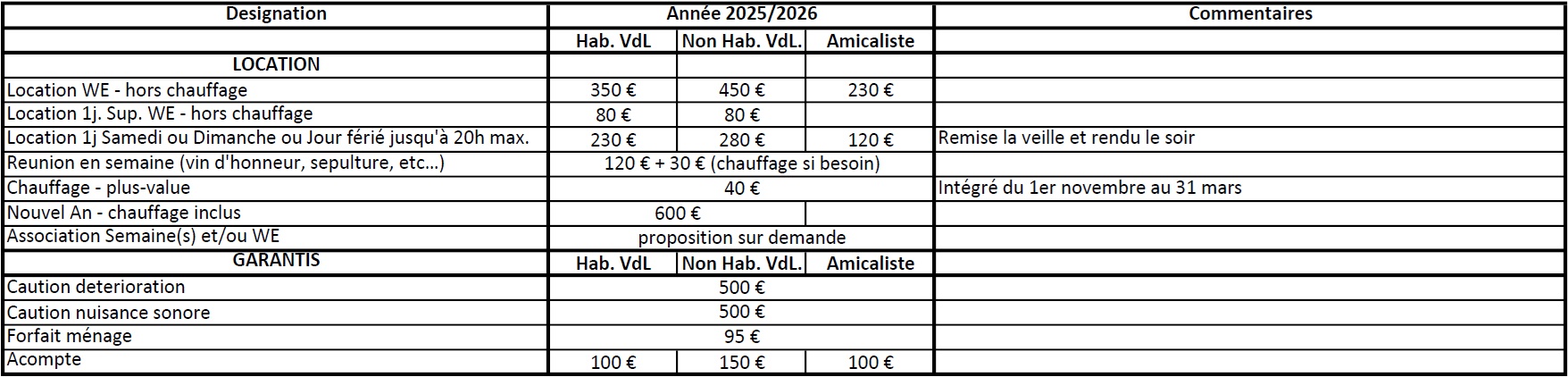 | Designation | Année 2025/2026 | | | Commentaires |
|---|---|---|---|---|
| | Hab. VdL | Non Hab. VdL. | Amicaliste | |
| LOCATION | | | | |
| Location WE - hors chauffage | 350 € | 450 € | 230 € | |
| Location 1j. Sup. WE - hors chauffage | 80 € | 80 € | | |
| Location 1j Samedi ou Dimanche ou Jour férié jusqu'à 20h max. | 230 € | 280 € | 120 € | Remise la veille et rendu le soir |
| Reunion en semaine (vin d'honneur, sepulture, etc...) | 120 € + 30 € (chauffage si besoin) | | | |
| Chauffage - plus-value | 40 € | | | Intégré du 1er novembre au 31 mars |
| Nouvel An - chauffage inclus | 600 € | | | |
| Association Semaine(s) et/ou WE | proposition sur demande | | | |
| GARANTIS | Hab. VdL | Non Hab. VdL. | Amicaliste | |
| Caution deterioration | 500 € | | | |
| Caution nuisance sonore | 500 € | | | |
| Forfait ménage | 95 € | | | |
| Acompte | 100 € | 150 € | 100 € | |